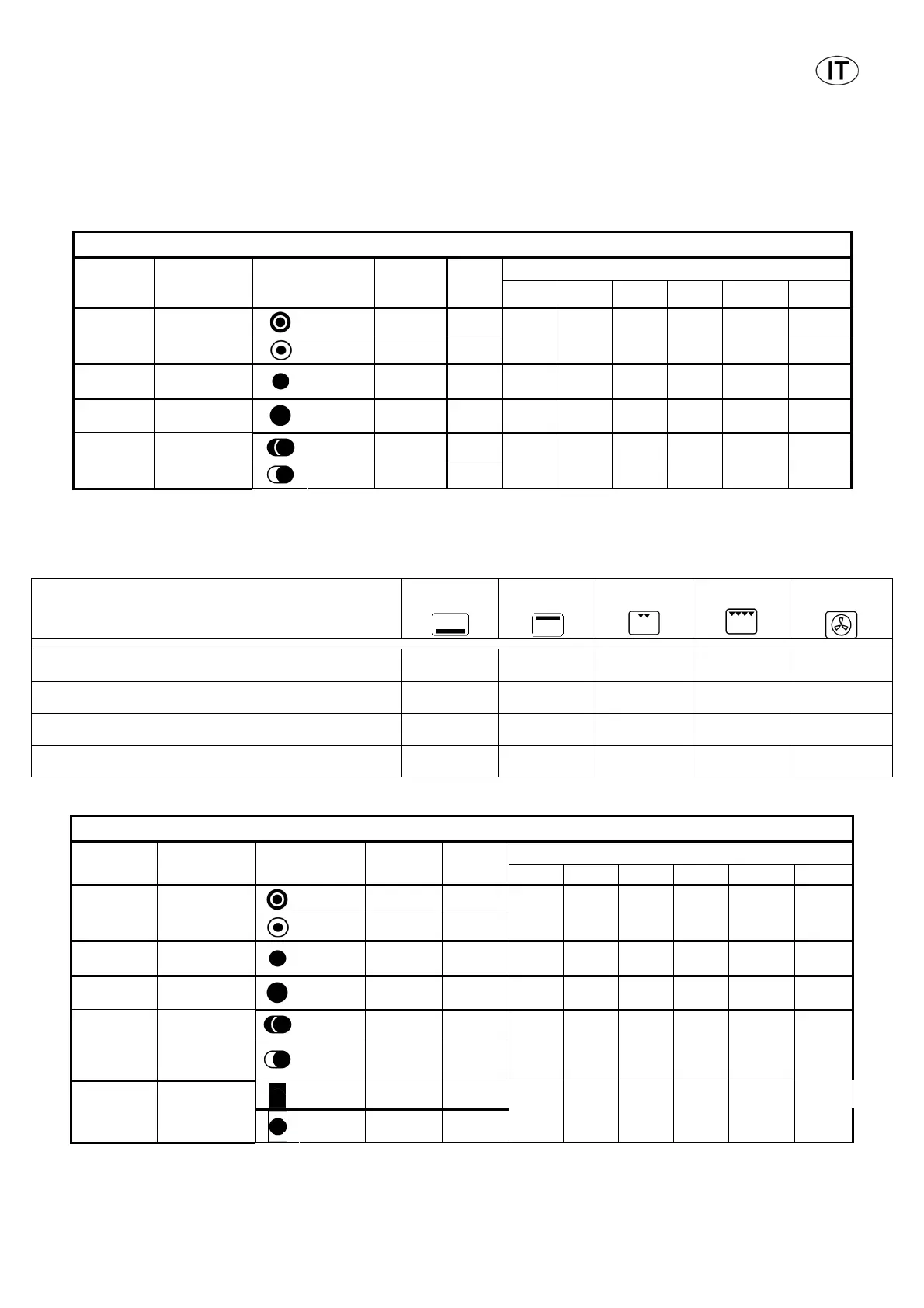 IT